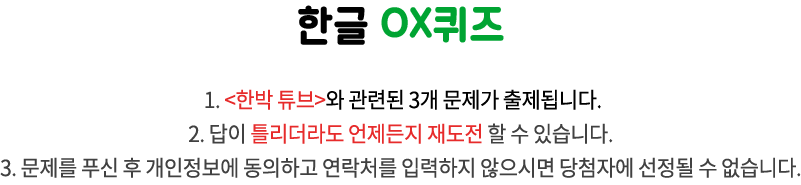 한글 OX퀴즈

1. <한박 튜브>와 관련된 3개 문제가 출제됩니다.
2. 답이 틀리더라도 언제든지 재도전 할 수 있습니다.
3. 문제를 푸신 후 개인정보에 동의하고 연락처를 입력하지 않으시면 당첨자에 선정될 수 없습니다.